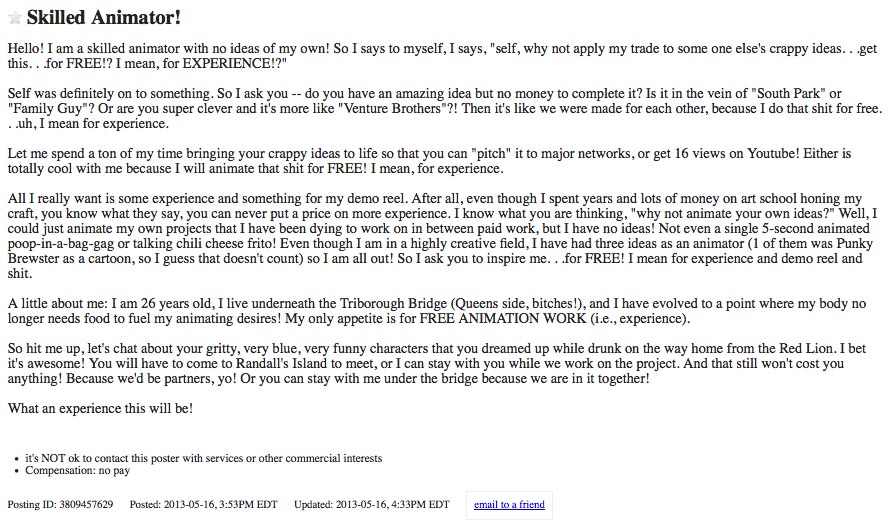 Skilled Animator!

Hello! I am a skilled animator with no ideas of my own! So I says to myself, I says, "self, why not apply my trade to some one else's crappy ideas. . .get this. . .for FREE!? I mean, for EXPERIENCE!?"

Self was definitely on to something. So I ask you -- do you have an amazing idea but no money to complete it? Is it in the vein of "South Park" or "Family Guy"? Or are you super clever and it's more like "Venture Brothers"?! Then it's like we were made for each other, because I do that shit for free. . .uh, I mean for experience.

Let me spend a ton of my time bringing your crappy ideas to life so that you can "pitch" it to major networks, or get 16 views on Youtube! Either is totally cool with me because I will animate that shit for FREE! I mean, for experience.

All I really want is some experience and something for my demo reel. After all, even though I spent years and lots of money on art school honing my craft, you know what they say, you can never put a price on more experience. I know what you are thinking, "why not animate your own ideas?" Well, I could just animate my own projects that I have been dying to work on in between paid work, but I have no ideas! Not even a single 5-second animated poop-in-a-bag-gag or talking chili cheese frito! Even though I am in a highly creative field, I have had three ideas as an animator (1 of them was Punky Brewster as a cartoon, so I guess that doesn't count) so I am all out! So I ask you to inspire me. . .for FREE! I mean for experience and demo reel and shit.

A little about me: I am 26 years old, I live underneath the Triborough Bridge (Queens side, bitches!), and I have evolved to a point where my body no longer needs food to fuel my animating desires! My only appetite is for FREE ANIMATION WORK (i.e., experience).

So hit me up, let's chat about your gritty, very blue, very funny characters that you dreamed up while drunk on the way home from the Red Lion. I bet it's awesome! You will have to come to Randall's Island to meet, or I can stay with you while we work on the project. And that still won't cost you anything! Because we'd be partners, yo! Or you can stay with me under the bridge because we are in it together!

What an experience this will be!

• it's NOT ok to contact this poster with services or other commercial interests
• Compensation: no pay

Posting ID: 3809457629 Posted: 2013-05-16, 3:53PM EDT Updated: 2013-05-16, 4:33PM EDT email to a friend